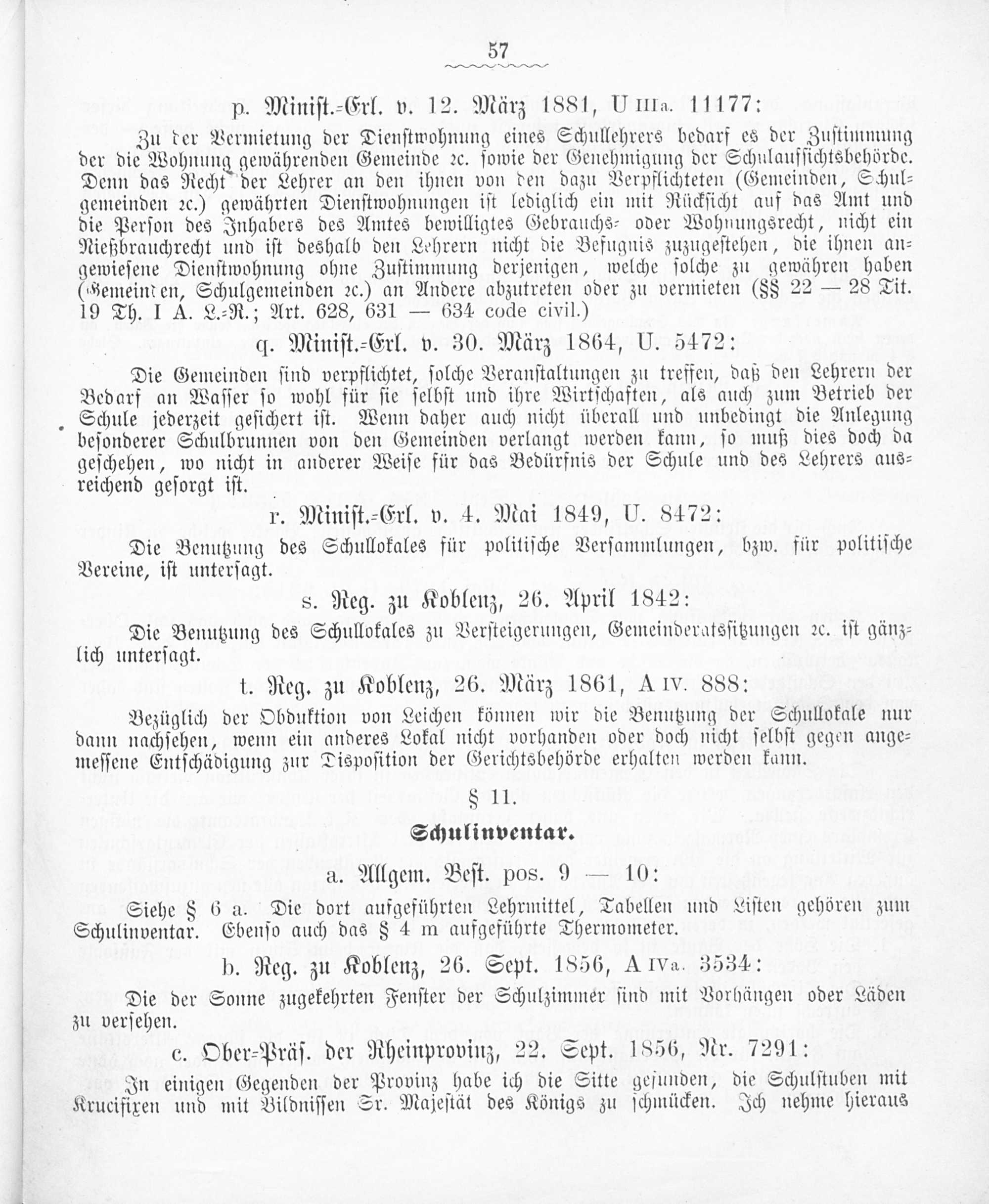 57

p. Minist.-Erl. v. 12. März 1881, U IIIa. 11177:

Zu der Vermietung der Dienstwohnung eines Schullehrers bedarf es der Zustimmung der die Wohnung gewährenden Gemeinde ꝛc. sowie der Genehmigung der Schulaufsichtsbehörde. Denn das Recht der Lehrer an den ihnen von den dazu Verpflichteten (Gemeinden, Schulgemeinden ꝛc.) gewährten Dienstwohnungen ist lediglich ein mit Rücksicht auf das Amt und die Person des Inhabers des Amtes bewilligtes Gebrauchs- oder Wohnungsrecht, nicht ein Nießbrauchrecht und ist deshalb den Lehrern nicht die Befugnis zuzugestehen, die ihnen angewiesene Dienstwohnung ohne Zustimmung derjenigen, welche solche zu gewähren haben (Gemeinden, Schulgemeinden ꝛc.) an Andere abzutreten oder zu vermieten (§§ 22 — 28 Tit. 19 Th. I A. L.-R.; Art. 628, 631 — 634 code civil.)

q. Minist.-Erl. v. 30. März 1864, U. 5472:

Die Gemeinden sind verpflichtet, solche Veranstaltungen zu treffen, daß den Lehrern der Bedarf an Wasser so wohl für sie selbst und ihre Wirtschaften, als auch zum Betrieb der Schule jederzeit gesichert ist. Wenn daher auch nicht überall und unbedingt die Anlegung besonderer Schulbrunnen von den Gemeinden verlangt werden kann, so muß dies doch da geschehen, wo nicht in anderer Weise für das Bedürfnis der Schule und des Lehrers ausreichend gesorgt ist.

r. Minist.-Erl. v. 4. Mai 1849, U. 8472:

Die Benutzung des Schullokales für politische Versammlungen, bzw. für politische Vereine, ist untersagt.

s. Reg. zu Koblenz, 26. April 1842:

Die Benutzung des Schullokales zu Versteigerungen, Gemeinderatssitzungen ꝛc. ist gänzlich untersagt.

t. Reg. zu Koblenz, 26. März 1861, A IV. 888:

Bezüglich der Obduktion von Leichen können wir die Benutzung der Schullokale nur dann nachsehen, wenn ein anderes Lokal nicht vorhanden oder doch nicht selbst gegen angemessene Entschädigung zur Disposition der Gerichtsbehörde erhalten werden kann.

§ 11.

Schulinventar.

a. Allgem. Best. pos. 9 — 10:

Siehe § 6 a. Die dort aufgeführten Lehrmittel, Tabellen und Listen gehören zum Schulinventar. Ebenso auch das § 4 m aufgeführte Thermometer.

b. Reg. zu Koblenz, 26. Sept. 1856, A IVa. 3534:

Die der Sonne zugekehrten Fenster der Schulzimmer sind mit Vorhängen oder Läden zu versehen.

c. Ober-Präs. der Rheinprovinz, 22. Sept. 1856, Nr. 7291:

In einigen Gegenden der Provinz habe ich die Sitte gefunden, die Schulstuben mit Krucifixen und mit Bildnissen Sr. Majestät des Königs zu schmücken. Ich nehme hieraus